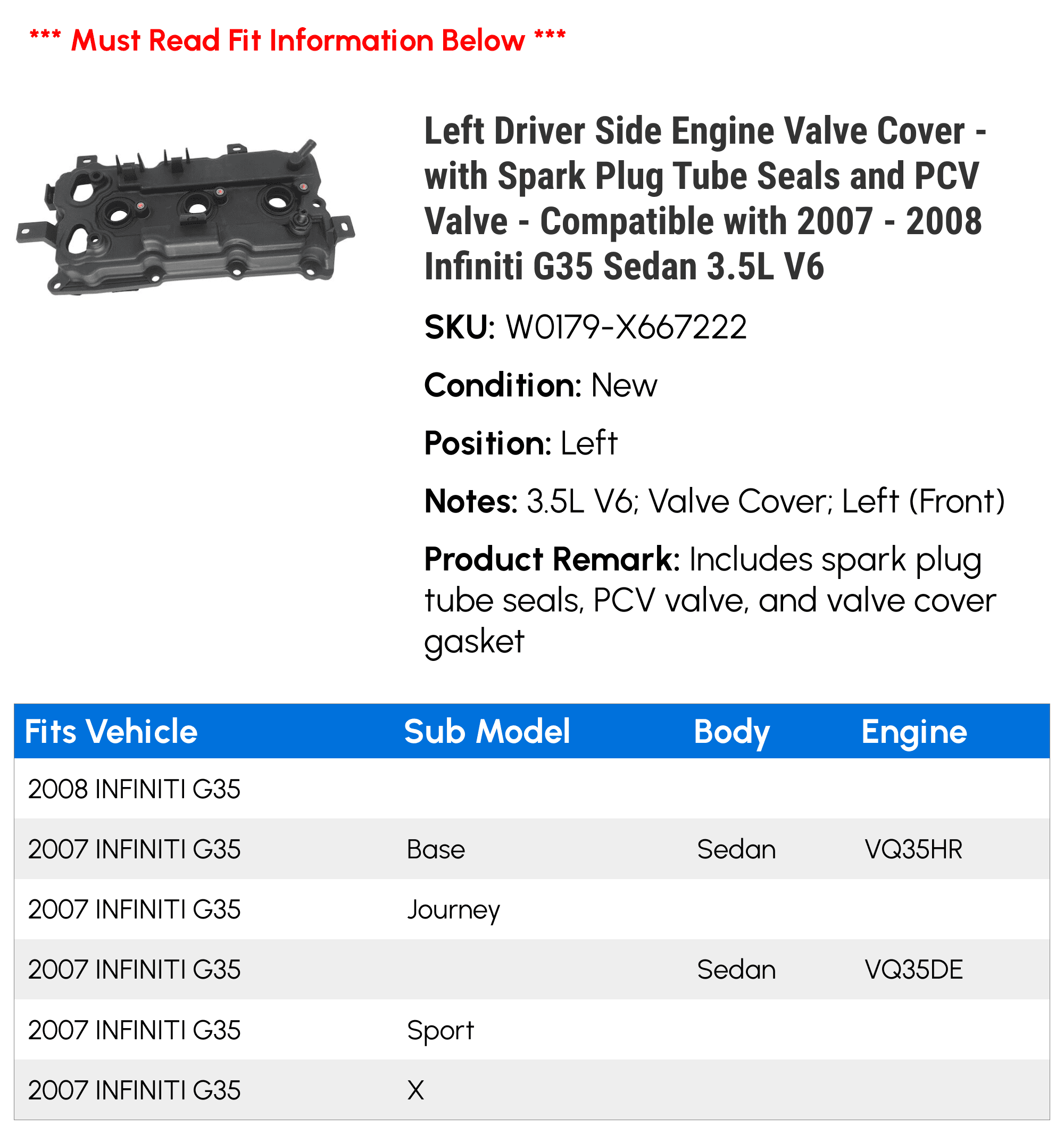 *** Must Read Fit Information Below ***

Left Driver Side Engine Valve Cover - with Spark Plug Tube Seals and PCV Valve - Compatible with 2007 - 2008 Infiniti G35 Sedan 3.5L V6

SKU: W0179-X667222

Condition: New

Position: Left

Notes: 3.5L V6; Valve Cover; Left (Front)

Product Remark: Includes spark plug tube seals, PCV valve, and valve cover gasket

| Fits Vehicle | Sub Model | Body | Engine |
|---|---|---|---|
| 2008 INFINITI G35 | | | |
| 2007 INFINITI G35 | Base | Sedan | VQ35HR |
| 2007 INFINITI G35 | Journey | | |
| 2007 INFINITI G35 | | Sedan | VQ35DE |
| 2007 INFINITI G35 | Sport | | |
| 2007 INFINITI G35 | X | | |